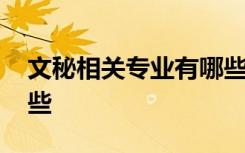 文秘相关专业有哪些
些